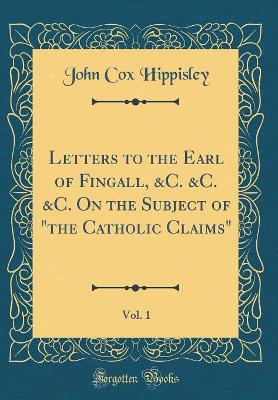 John Cox Hippisley

Letters to the Earl of Fingall, &C. &C. &C. On the Subject of "the Catholic Claims"

Vol. 1

Forgotten Books